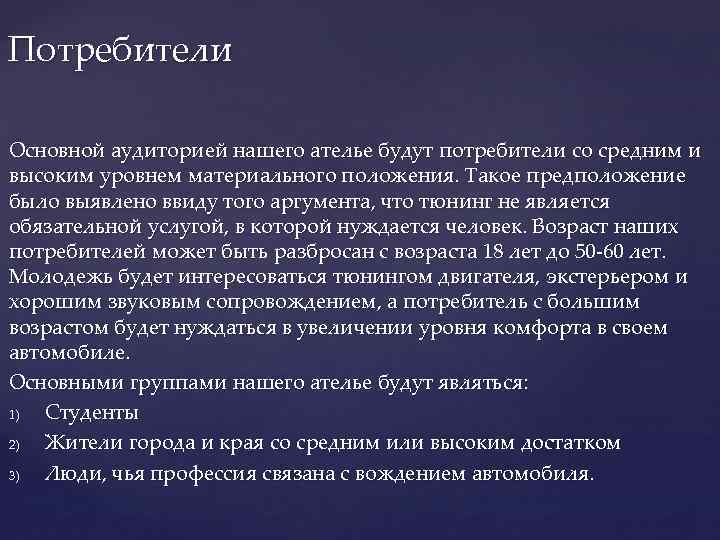 Потребители

Основной аудиторией нашего ателье будут потребители со средним и высоким уровнем материального положения. Такое предположение было выявлено ввиду того аргумента, что тюнинг не является обязательной услугой, в которой нуждается человек. Возраст наших потребителей может быть разбросан с возраста 18 лет до 50-60 лет. Молодежь будет интересоваться тюнингом двигателя, экстерьером и хорошим звуковым сопровождением, а потребитель с большим возрастом будет нуждаться в увеличении уровня комфорта в своем автомобиле.

Основными группами нашего ателье будут являться:

1) Студенты
2) Жители города и края со средним или высоким достатком
3) Люди, чья профессия связана с вождением автомобиля.